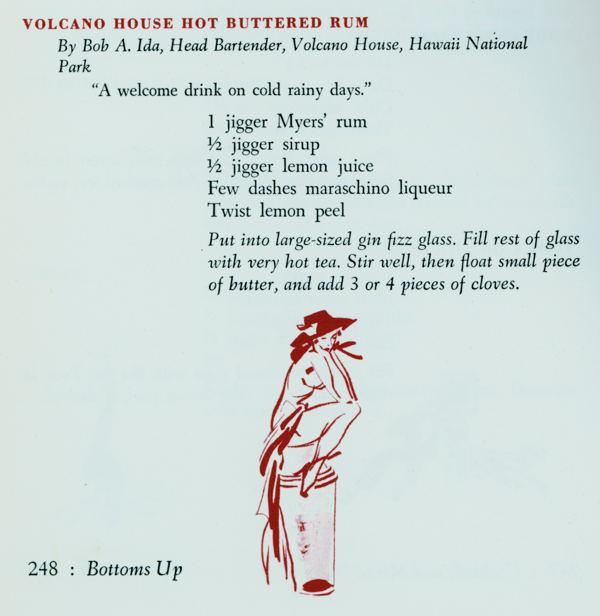 VOLCANO HOUSE HOT BUTTERED RUM

By Bob A. Ida, Head Bartender, Volcano House, Hawaii National Park

"A welcome drink on cold rainy days."

1 jigger Myers' rum
½ jigger sirup
½ jigger lemon juice
Few dashes maraschino liqueur
Twist lemon peel

Put into large-sized gin fizz glass. Fill rest of glass with very hot tea. Stir well, then float small piece of butter, and add 3 or 4 pieces of cloves.

248 : Bottoms Up